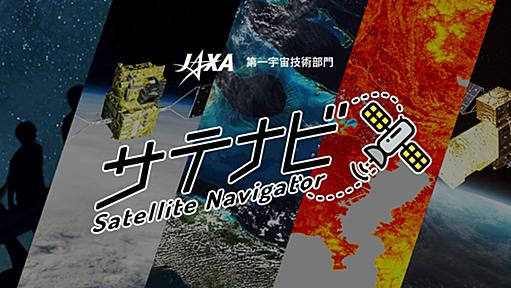 JAXA 第一宇宙技術部門

サテナビ

Satellite Navigator